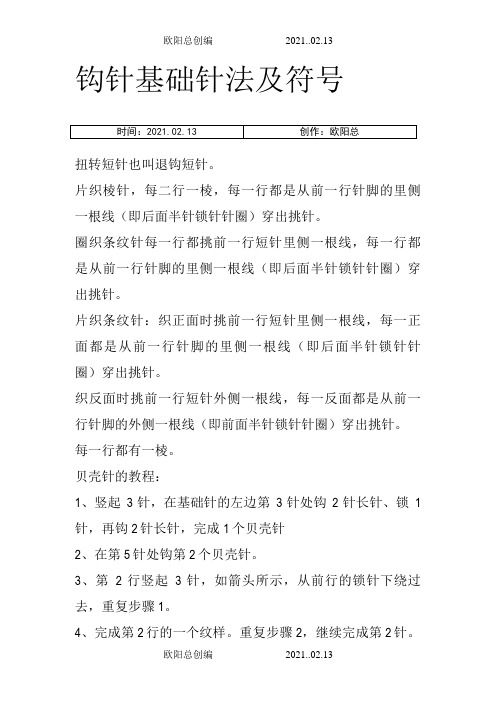 欧阳总创编　　　　2021..02.13

钩针基础针法及符号

| 时间：2021.02.13 | 创作：欧阳总 |
|---|---|

扭转短针也叫退钩短针。

片织棱针，每二行一棱，每一行都是从前一行针脚的里侧一根线（即后面半针锁针针圈）穿出挑针。

圈织条纹针每一行都挑前一行短针里侧一根线，每一行都是从前一行针脚的里侧一根线（即后面半针锁针针圈）穿出挑针。

片织条纹针：织正面时挑前一行短针里侧一根线，每一正面都是从前一行针脚的里侧一根线（即后面半针锁针针圈）穿出挑针。

织反面时挑前一行短针外侧一根线，每一反面都是从前一行针脚的外侧一根线（即前面半针锁针针圈）穿出挑针。

每一行都有一棱。

贝壳针的教程：

1、竖起 3 针，在基础针的左边第 3 针处钩 2 针长针、锁 1 针，再钩 2 针长针，完成 1 个贝壳针

2、在第 5 针处钩第 2 个贝壳针。

3、第 2 行竖起 3 针，如箭头所示，从前行的锁针下绕过去，重复步骤 1。

4、完成第 2 行的一个纹样。重复步骤 2，继续完成第 2 针。

欧阳总创编　　　　2021..02.13